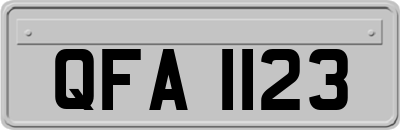 QFA 1123